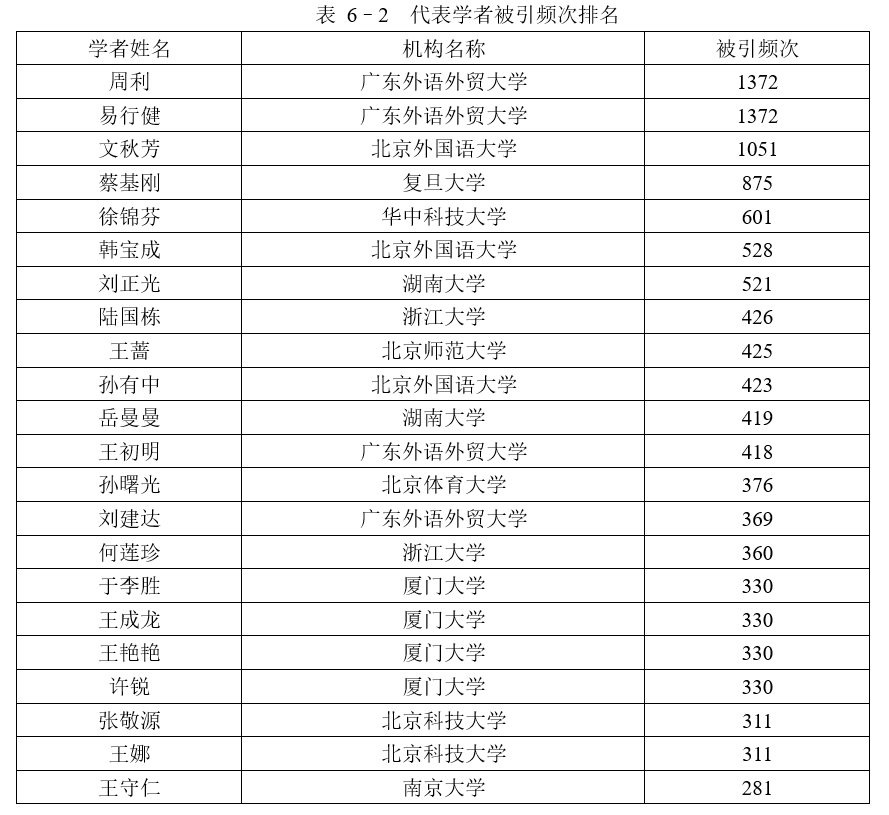 表 6－2 代表学者被引频次排名

| 学者姓名 | 机构名称 | 被引频次 |
|---|---|---|
| 周利 | 广东外语外贸大学 | 1372 |
| 易行健 | 广东外语外贸大学 | 1372 |
| 文秋芳 | 北京外国语大学 | 1051 |
| 蔡基刚 | 复旦大学 | 875 |
| 徐锦芬 | 华中科技大学 | 601 |
| 韩宝成 | 北京外国语大学 | 528 |
| 刘正光 | 湖南大学 | 521 |
| 陆国栋 | 浙江大学 | 426 |
| 王蔷 | 北京师范大学 | 425 |
| 孙有中 | 北京外国语大学 | 423 |
| 岳曼曼 | 湖南大学 | 419 |
| 王初明 | 广东外语外贸大学 | 418 |
| 孙曙光 | 北京体育大学 | 376 |
| 刘建达 | 广东外语外贸大学 | 369 |
| 何莲珍 | 浙江大学 | 360 |
| 于李胜 | 厦门大学 | 330 |
| 王成龙 | 厦门大学 | 330 |
| 王艳艳 | 厦门大学 | 330 |
| 许锐 | 厦门大学 | 330 |
| 张敬源 | 北京科技大学 | 311 |
| 王娜 | 北京科技大学 | 311 |
| 王守仁 | 南京大学 | 281 |